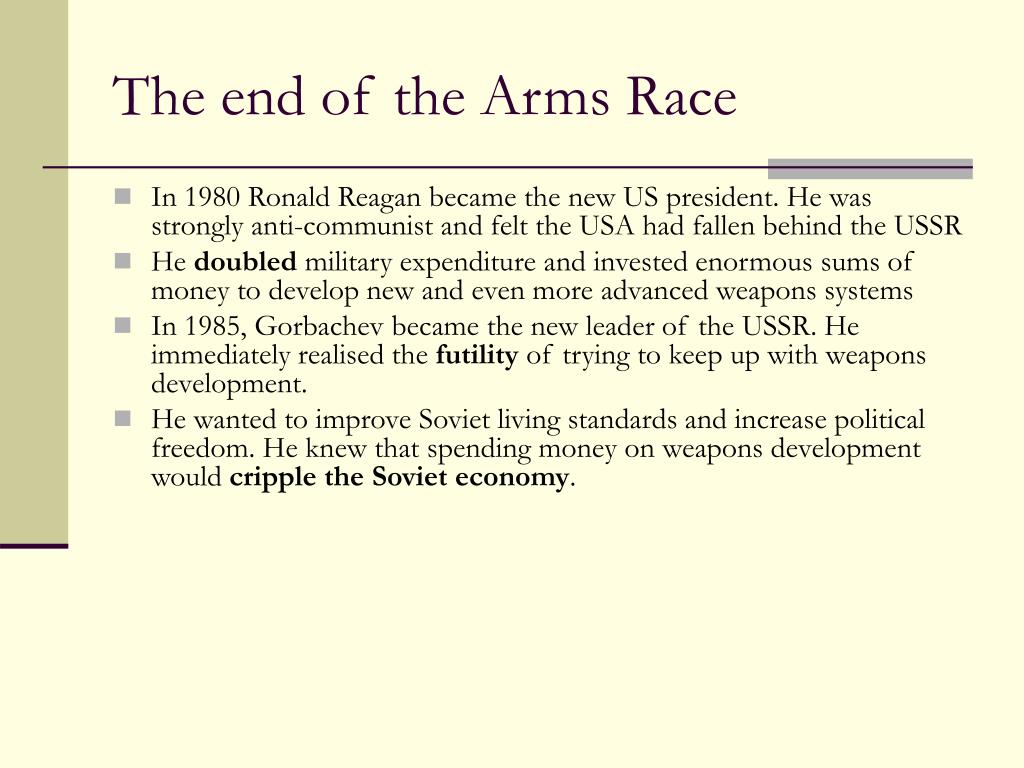 The end of the Arms Race

In 1980 Ronald Reagan became the new US president. He was strongly anti-communist and felt the USA had fallen behind the USSR

He doubled military expenditure and invested enormous sums of money to develop new and even more advanced weapons systems

In 1985, Gorbachev became the new leader of the USSR. He immediately realised the futility of trying to keep up with weapons development.

He wanted to improve Soviet living standards and increase political freedom. He knew that spending money on weapons development would cripple the Soviet economy.